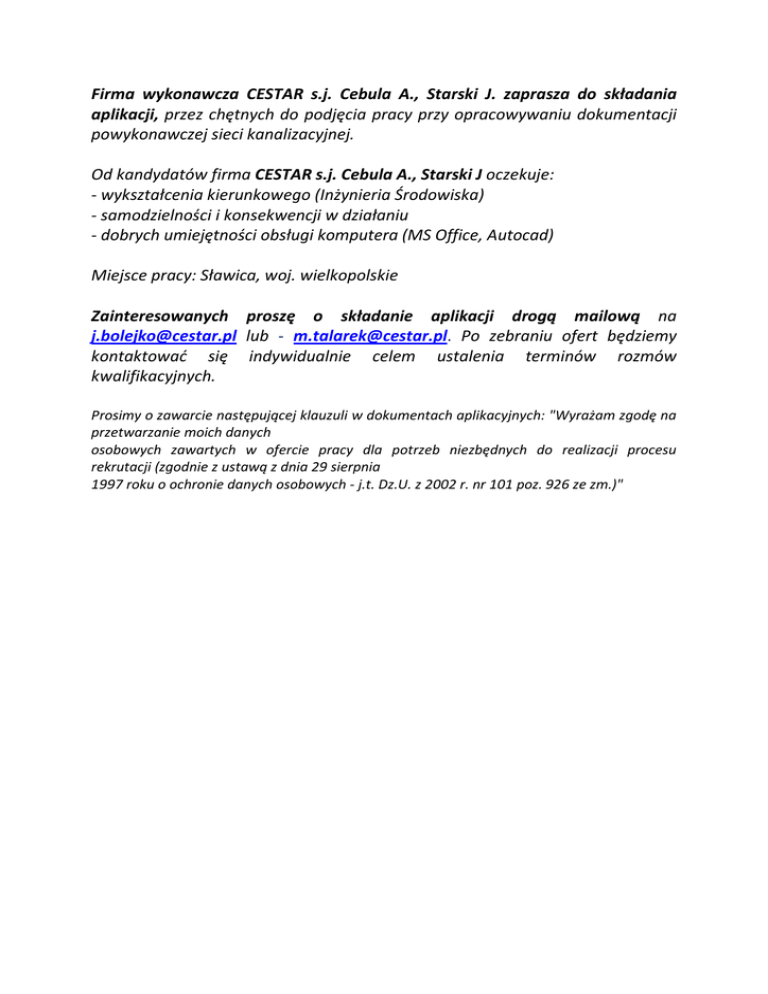 Firma wykonawcza CESTAR s.j. Cebula A., Starski J. zaprasza do składania aplikacji, przez chętnych do podjęcia pracy przy opracowywaniu dokumentacji powykonawczej sieci kanalizacyjnej.

Od kandydatów firma CESTAR s.j. Cebula A., Starski J oczekuje:
- wykształcenia kierunkowego (Inżynieria Środowiska)
- samodzielności i konsekwencji w działaniu
- dobrych umiejętności obsługi komputera (MS Office, Autocad)

Miejsce pracy: Sławica, woj. wielkopolskie

Zainteresowanych proszę o składanie aplikacji drogą mailową na j.bolejko@cestar.pl lub - m.talarek@cestar.pl. Po zebraniu ofert będziemy kontaktować się indywidualnie celem ustalenia terminów rozmów kwalifikacyjnych.

Prosimy o zawarcie następującej klauzuli w dokumentach aplikacyjnych: "Wyrażam zgodę na przetwarzanie moich danych
osobowych zawartych w ofercie pracy dla potrzeb niezbędnych do realizacji procesu rekrutacji (zgodnie z ustawą z dnia 29 sierpnia
1997 roku o ochronie danych osobowych - j.t. Dz.U. z 2002 r. nr 101 poz. 926 ze zm.)"